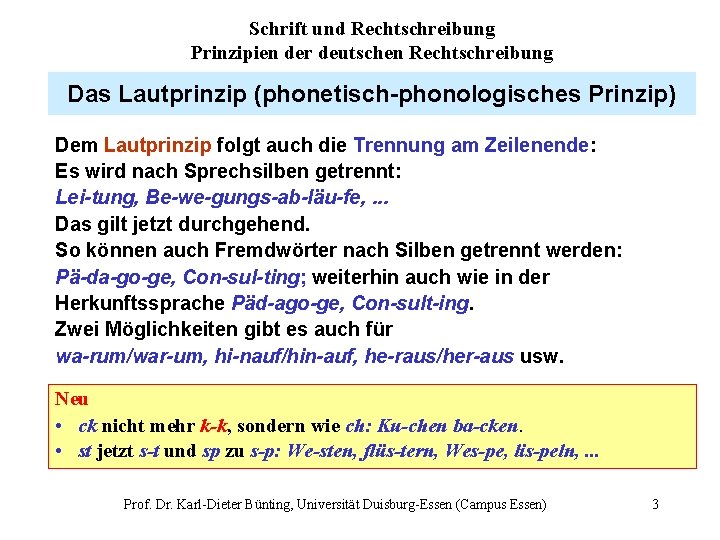 Schrift und Rechtschreibung
Prinzipien der deutschen Rechtschreibung

Das Lautprinzip (phonetisch-phonologisches Prinzip)

Dem Lautprinzip folgt auch die Trennung am Zeilenende:
Es wird nach Sprechsilben getrennt:
Lei-tung, Be-we-gungs-ab-läu-fe, ...
Das gilt jetzt durchgehend.
So können auch Fremdwörter nach Silben getrennt werden:
Pä-da-go-ge, Con-sul-ting; weiterhin auch wie in der Herkunftssprache Päd-ago-ge, Con-sult-ing.
Zwei Möglichkeiten gibt es auch für
wa-rum/war-um, hi-nauf/hin-auf, he-raus/her-aus usw.

Neu
• ck nicht mehr k-k, sondern wie ch: Ku-chen ba-cken.
• st jetzt s-t und sp zu s-p: We-sten, flüs-tern, Wes-pe, lis-peln, ...

Prof. Dr. Karl-Dieter Bünting, Universität Duisburg-Essen (Campus Essen)
3